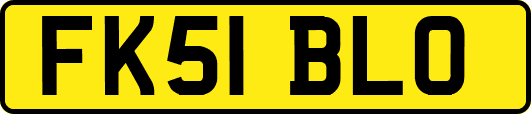 FK51 BLO